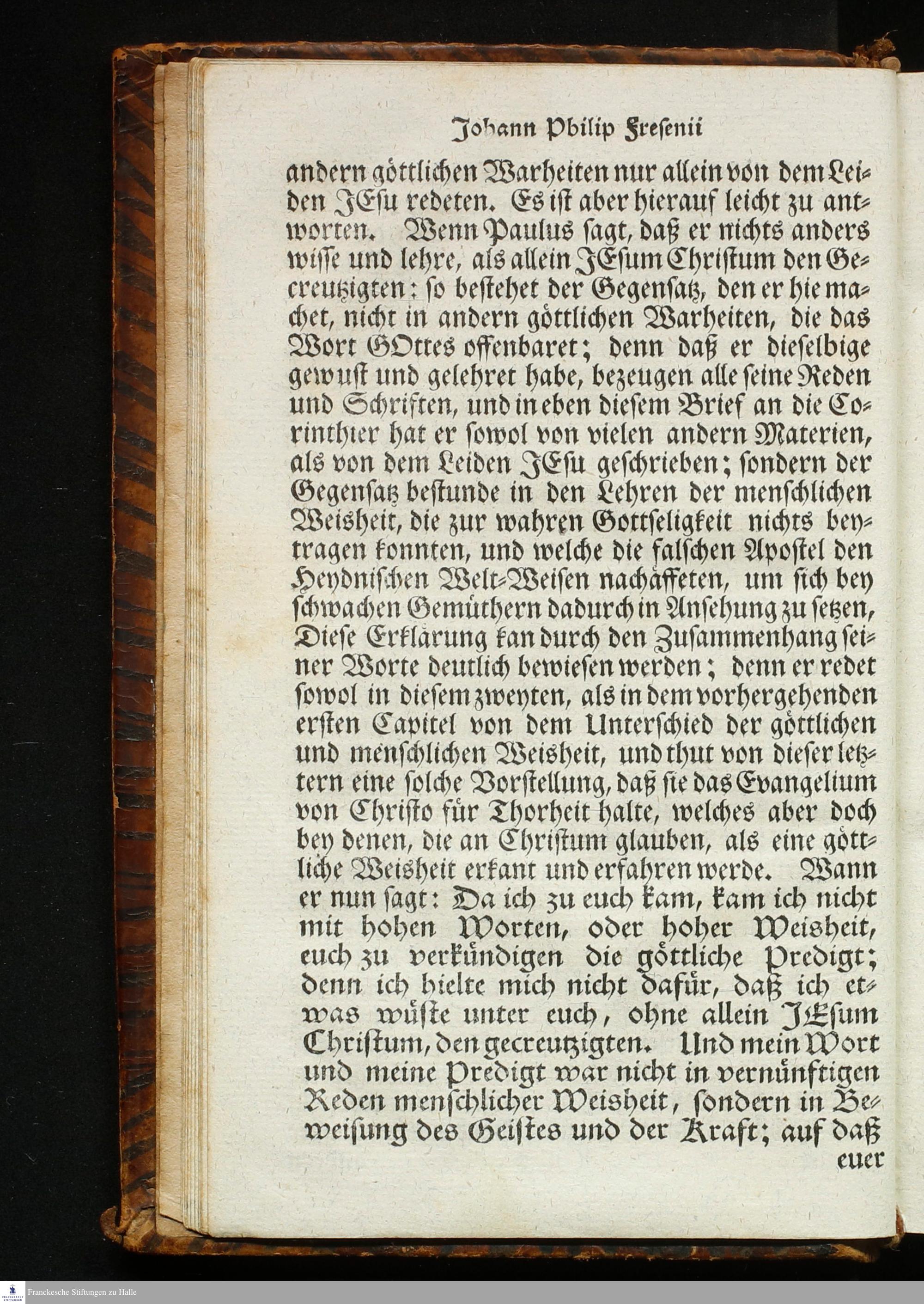 Johann Philip Fresenii

andern göttlichen Warheiten nur allein von dem Leiden JEsu redeten. Es ist aber hierauf leicht zu antworten. Wenn Paulus sagt, daß er nichts anders wisse und lehre, als allein JEsum Christum den Gecreutzigten: so bestehet der Gegensatz, den er hie machet, nicht in andern göttlichen Warheiten, die das Wort GOttes offenbaret; denn daß er dieselbige gewust und gelehret habe, bezeugen alle seine Reden und Schriften, und in eben diesem Brief an die Corinthier hat er sowol von vielen andern Materien, als von dem Leiden JEsu geschrieben; sondern der Gegensatz bestunde in den Lehren der menschlichen Weisheit, die zur wahren Gottseligkeit nichts beytragen konnten, und welche die falschen Apostel den Heydnischen Welt-Weisen nachäffeten, um sich bey schwachen Gemüthern dadurch in Ansehung zu setzen, Diese Erklärung kan durch den Zusammenhang seiner Worte deutlich bewiesen werden; denn er redet sowol in diesem zweyten, als in dem vorhergehenden ersten Capitel von dem Unterschied der göttlichen und menschlichen Weisheit, und thut von dieser letztern eine solche Vorstellung, daß sie das Evangelium von Christo für Thorheit halte, welches aber doch bey denen, die an Christum glauben, als eine göttliche Weisheit erkant und erfahren werde. Wann er nun sagt: Da ich zu euch kam, kam ich nicht mit hohen Worten, oder hoher Weisheit, euch zu verkündigen die göttliche Predigt; denn ich hielte mich nicht dafür, daß ich etwas wüste unter euch, ohne allein JEsum Christum, den gecreutzigten. Und mein Wort und meine Predigt war nicht in vernünftigen Reden menschlicher Weisheit, sondern in Beweisung des Geistes und der Kraft; auf daß euer

Franckesche Stiftungen zu Halle